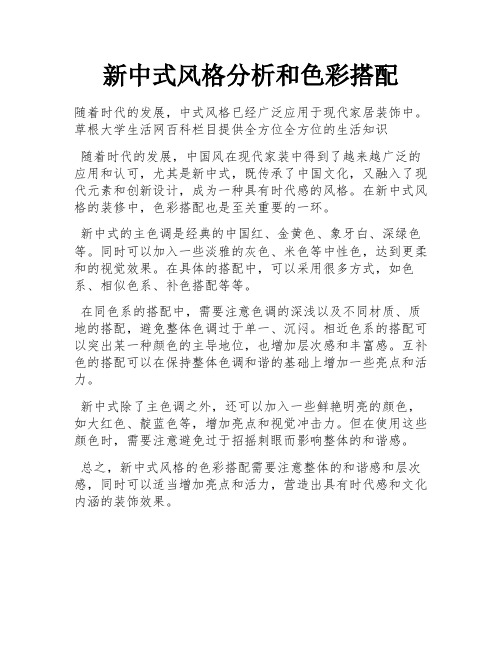 新中式风格分析和色彩搭配

随着时代的发展，中式风格已经广泛应用于现代家居装饰中。草根大学生活网百科栏目提供全方位全方位的生活知识

随着时代的发展，中国风在现代家装中得到了越来越广泛的应用和认可，尤其是新中式，既传承了中国文化，又融入了现代元素和创新设计，成为一种具有时代感的风格。在新中式风格的装修中，色彩搭配也是至关重要的一环。

新中式的主色调是经典的中国红、金黄色、象牙白、深绿色等。同时可以加入一些淡雅的灰色、米色等中性色，达到更柔和的视觉效果。在具体的搭配中，可以采用很多方式，如色系、相似色系、补色搭配等等。

在同色系的搭配中，需要注意色调的深浅以及不同材质、质地的搭配，避免整体色调过于单一、沉闷。相近色系的搭配可以突出某一种颜色的主导地位，也增加层次感和丰富感。互补色的搭配可以在保持整体色调和谐的基础上增加一些亮点和活力。

新中式除了主色调之外，还可以加入一些鲜艳明亮的颜色，如大红色、靛蓝色等，增加亮点和视觉冲击力。但在使用这些颜色时，需要注意避免过于招摇刺眼而影响整体的和谐感。

总之，新中式风格的色彩搭配需要注意整体的和谐感和层次感，同时可以适当增加亮点和活力，营造出具有时代感和文化内涵的装饰效果。